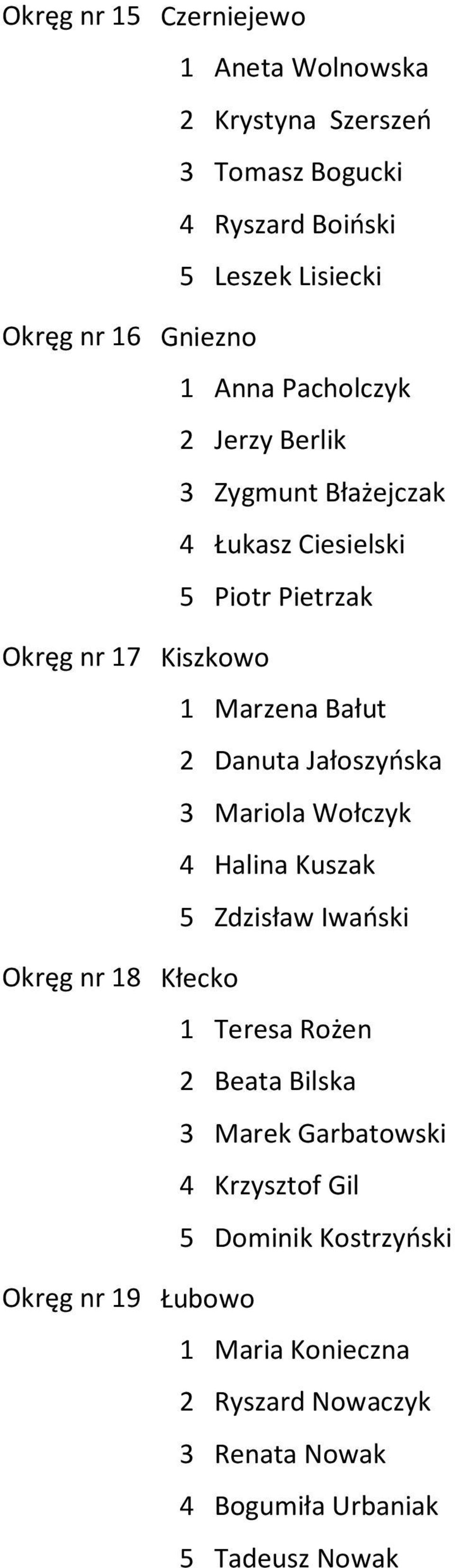 Okręg nr 15 Czerniejewo
1 Aneta Wolnowska
2 Krystyna Szerszeń
3 Tomasz Bogucki
4 Ryszard Boiński
5 Leszek Lisiecki
Okręg nr 16 Gniezno
1 Anna Pacholczyk
2 Jerzy Berlik
3 Zygmunt Błażejczak
4 Łukasz Ciesielski
5 Piotr Pietrzak
Okręg nr 17 Kiszkowo
1 Marzena Bałut
2 Danuta Jałoszyńska
3 Mariola Wołczyk
4 Halina Kuszak
5 Zdzisław Iwański
Okręg nr 18 Kłecko
1 Teresa Rożen
2 Beata Bilska
3 Marek Garbatowski
4 Krzysztof Gil
5 Dominik Kostrzyński
Okręg nr 19 Łubowo
1 Maria Konieczna
2 Ryszard Nowaczyk
3 Renata Nowak
4 Bogumiła Urbaniak
5 Tadeusz Nowak